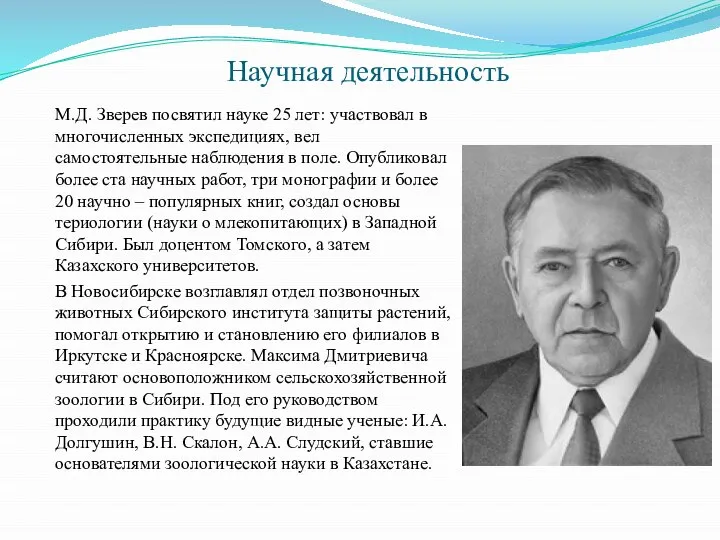 Научная деятельность

М.Д. Зверев посвятил науке 25 лет: участвовал в многочисленных экспедициях, вел самостоятельные наблюдения в поле. Опубликовал более ста научных работ, три монографии и более 20 научно – популярных книг, создал основы териологии (науки о млекопитающих) в Западной Сибири. Был доцентом Томского, а затем Казахского университетов.

В Новосибирске возглавлял отдел позвоночных животных Сибирского института защиты растений, помогал открытию и становлению его филиалов в Иркутске и Красноярске. Максима Дмитриевича считают основоположником сельскохозяйственной зоологии в Сибири. Под его руководством проходили практику будущие видные ученые: И.А. Долгушин, В.Н. Скалон, А.А. Слудский, ставшие основателями зоологической науки в Казахстане.